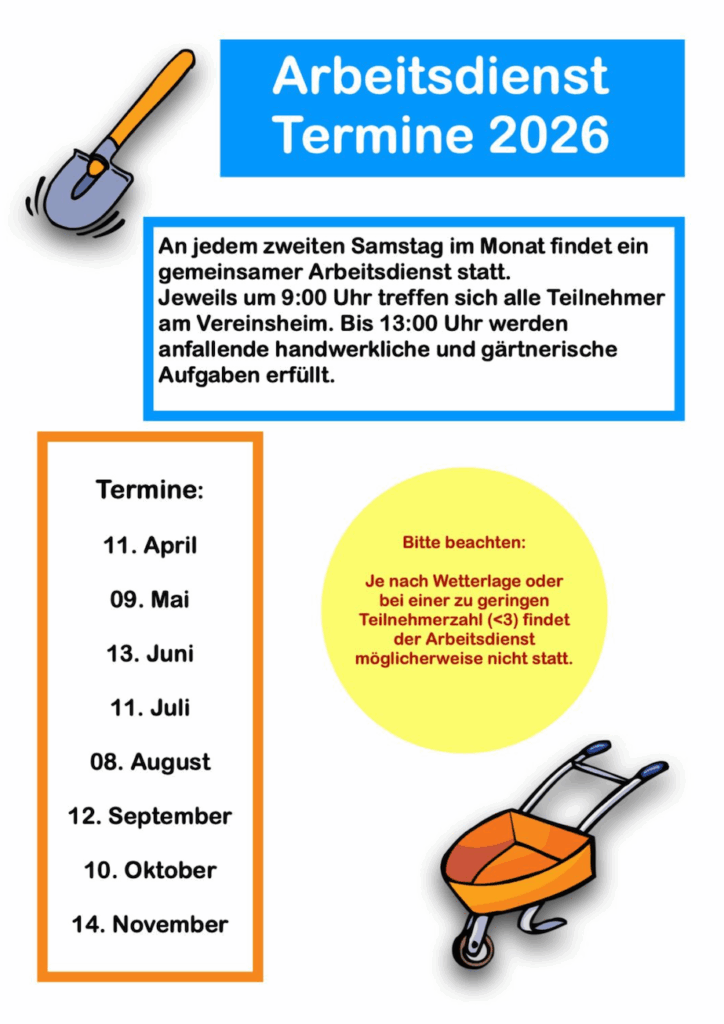 Arbeitsdienst Termine 2026

An jedem zweiten Samstag im Monat findet ein gemeinsamer Arbeitsdienst statt.
Jeweils um 9:00 Uhr treffen sich alle Teilnehmer am Vereinsheim. Bis 13:00 Uhr werden anfallende handwerkliche und gärtnerische Aufgaben erfüllt.

Termine:

11. April

09. Mai

13. Juni

11. Juli

08. August

12. September

10. Oktober

14. November

Bitte beachten:

Je nach Wetterlage oder bei einer zu geringen Teilnehmerzahl (<3) findet der Arbeitsdienst möglicherweise nicht statt.